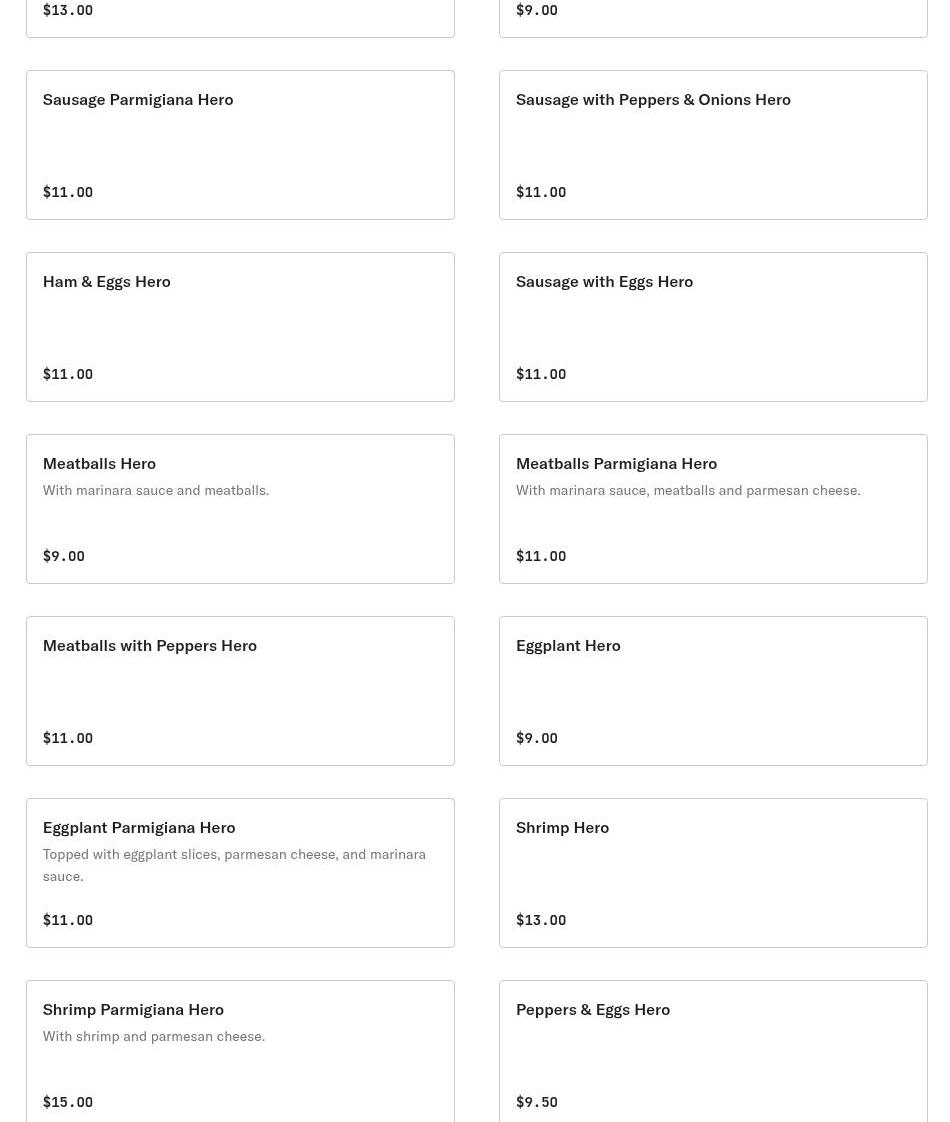 $13.00

$9.00

Sausage Parmigiana Hero

$11.00

Sausage with Peppers & Onions Hero

$11.00

Ham & Eggs Hero

$11.00

Sausage with Eggs Hero

$11.00

Meatballs Hero

With marinara sauce and meatballs.

$9.00

Meatballs Parmigiana Hero

With marinara sauce, meatballs and parmesan cheese.

$11.00

Meatballs with Peppers Hero

$11.00

Eggplant Hero

$9.00

Eggplant Parmigiana Hero

Topped with eggplant slices, parmesan cheese, and marinara sauce.

$11.00

Shrimp Hero

$13.00

Shrimp Parmigiana Hero

With shrimp and parmesan cheese.

$15.00

Peppers & Eggs Hero

$9.50